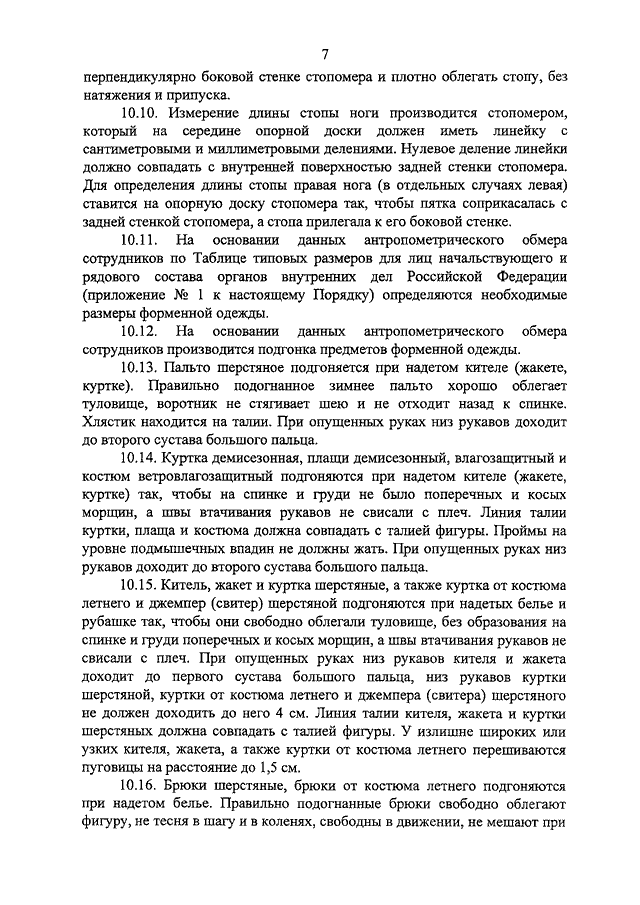 7

перпендикулярно боковой стенке стопомера и плотно облегать стопу, без натяжения и припуска.

10.10. Измерение длины стопы ноги производится стопомером, который на середине опорной доски должен иметь линейку с сантиметровыми и миллиметровыми делениями. Нулевое деление линейки должно совпадать с внутренней поверхностью задней стенки стопомера. Для определения длины стопы правая нога (в отдельных случаях левая) ставится на опорную доску стопомера так, чтобы пятка соприкасалась с задней стенкой стопомера, а стопа прилегала к его боковой стенке.

10.11. На основании данных антропометрического обмера сотрудников по Таблице типовых размеров для лиц начальствующего и рядового состава органов внутренних дел Российской Федерации (приложение № 1 к настоящему Порядку) определяются необходимые размеры форменной одежды.

10.12. На основании данных антропометрического обмера сотрудников производится подгонка предметов форменной одежды.

10.13. Пальто шерстяное подгоняется при надетом кителе (жакете, куртке). Правильно подогнанное зимнее пальто хорошо облегает туловище, воротник не стягивает шею и не отходит назад к спинке. Хлястик находится на талии. При опущенных руках низ рукавов доходит до второго сустава большого пальца.

10.14. Куртка демисезонная, плащи демисезонный, влагозащитный и костюм ветровлагозащитный подгоняются при надетом кителе (жакете, куртке) так, чтобы на спинке и груди не было поперечных и косых морщин, а швы втачивания рукавов не свисали с плеч. Линия талии куртки, плаща и костюма должна совпадать с талией фигуры. Проймы на уровне подмышечных впадин не должны жать. При опущенных руках низ рукавов доходит до второго сустава большого пальца.

10.15. Китель, жакет и куртка шерстяные, а также куртка от костюма летнего и джемпер (свитер) шерстяной подгоняются при надетых белье и рубашке так, чтобы они свободно облегали туловище, без образования на спинке и груди поперечных и косых морщин, а швы втачивания рукавов не свисали с плеч. При опущенных руках низ рукавов кителя и жакета доходит до первого сустава большого пальца, низ рукавов куртки шерстяной, куртки от костюма летнего и джемпера (свитера) шерстяного не должен доходить до него 4 см. Линия талии кителя, жакета и куртки шерстяных должна совпадать с талией фигуры. У излишне широких или узких кителя, жакета, а также куртки от костюма летнего перешиваются пуговицы на расстояние до 1,5 см.

10.16. Брюки шерстяные, брюки от костюма летнего подгоняются при надетом белье. Правильно подогнанные брюки свободно облегают фигуру, не тесня в шагу и в коленях, свободны в движении, не мешают при